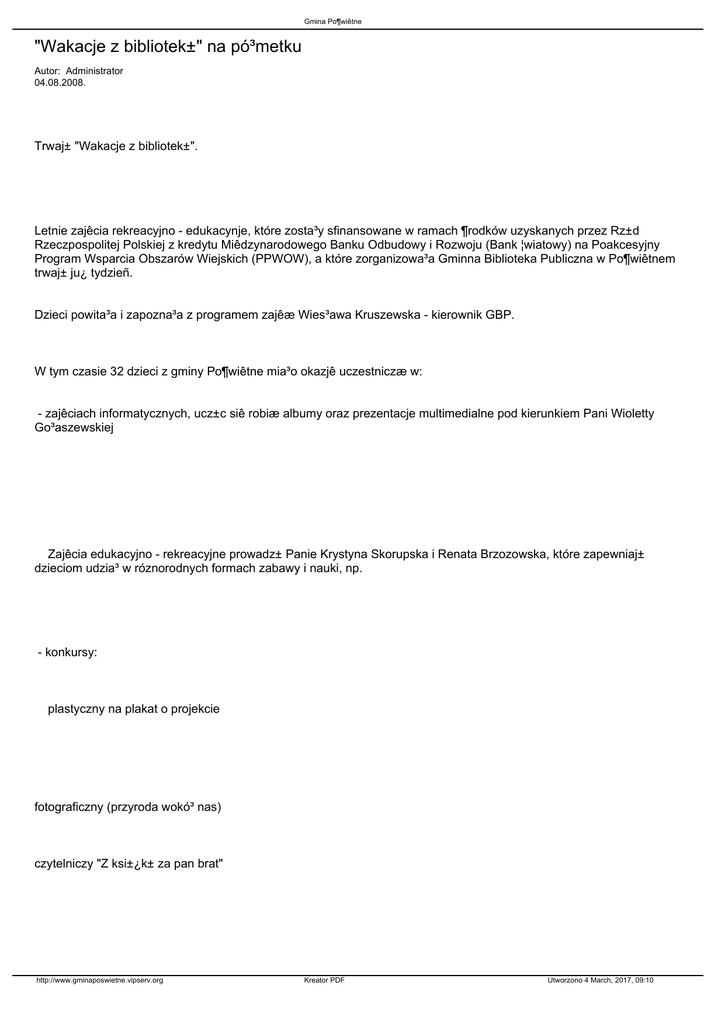 Gmina Po¶wiêtne

"Wakacje z bibliotek±" na pó³metku

Autor: Administrator
04.08.2008.

Trwaj± "Wakacje z bibliotek±".

Letnie zajêcia rekreacyjno - edukacyjne, które zosta³y sfinansowane w ramach ¶rodków uzyskanych przez Rz±d Rzeczpospolitej Polskiej z kredytu Miêdzynarodowego Banku Odbudowy i Rozwoju (Bank ¦wiatowy) na Poakcesyjny Program Wsparcia Obszarów Wiejskich (PPWOW), a które zorganizowa³a Gminna Biblioteka Publiczna w Po¶wiêtnem trwaj± ju¿ tydzieñ.

Dzieci powita³a i zapozna³a z programem zajêæ Wies³awa Kruszewska - kierownik GBP.

W tym czasie 32 dzieci z gminy Po¶wiêtne mia³o okazjê uczestniczæ w:

- zajêciach informatycznych, ucz±c siê robiæ albumy oraz prezentacje multimedialne pod kierunkiem Pani Wioletty Go³aszewskiej

Zajêcia edukacyjno - rekreacyjne prowadz± Panie Krystyna Skorupska i Renata Brzozowska, które zapewniaj± dzieciom udzia³ w róznorodnych formach zabawy i nauki, np.

- konkursy:

plastyczny na plakat o projekcie

fotograficzny (przyroda wokó³ nas)

czytelniczy "Z ksi±¿k± za pan brat"

http://www.gminaposwietne.vipserv.org Kreator PDF Utworzono 4 March, 2017, 09:10